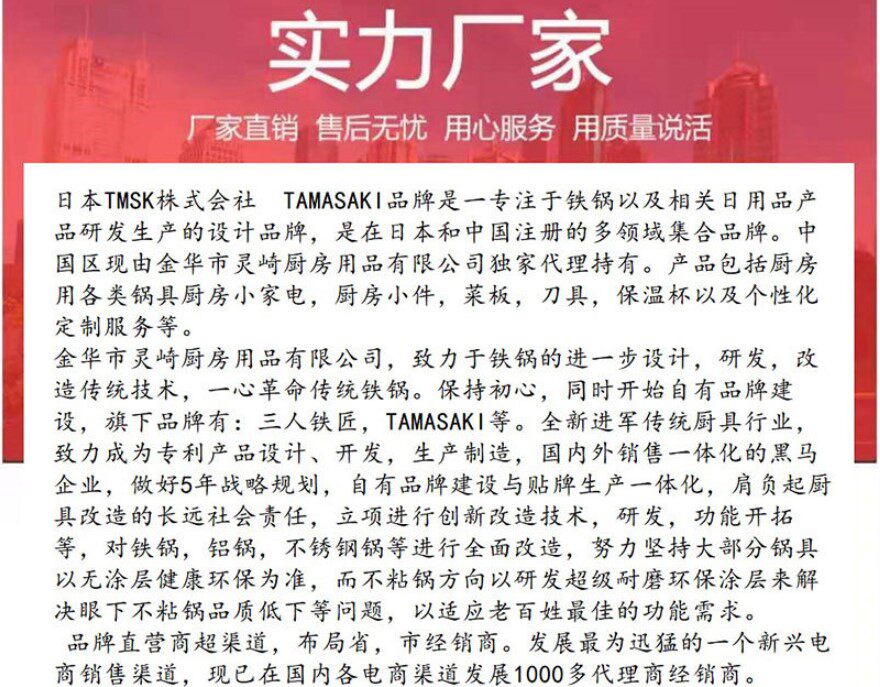 实力厂家

厂家直销 售后无忧 用心服务 用质量说话

日本TMSK株式会社 TAMASAKI品牌是一专注于铁锅以及相关日用品产品研发生产的设计品牌，是在日本和中国注册的多领域集合品牌。中国区现由金华市灵崎厨房用品有限公司独家代理持有。产品包括厨房用各类锅具厨房小家电，厨房小件，菜板，刀具，保温杯以及个性化定制服务等。
金华市灵崎厨房用品有限公司，致力于铁锅的进一步设计，研发，改造传统技术，一心革命传统铁锅。保持初心，同时开始自有品牌建设，旗下品牌有：三人铁匠，TAMASAKI等。全新进军传统厨具行业，致力成为专利产品设计、开发，生产制造，国内外销售一体化的黑马企业，做好5年战略规划，自有品牌建设与贴牌生产一体化，肩负起厨具改造的长远社会责任，立项进行创新改造技术，研发，功能开拓等，对铁锅，铝锅，不锈钢锅等进行全面改造，努力坚持大部分锅具以无涂层健康环保为准，而不粘锅方向以研发超级耐磨环保涂层来解决眼下不粘锅品质低下等问题，以适应老百姓最佳的功能需求。
品牌直营商超渠道，布局省，市经销商。发展最为迅猛的一个新兴电商销售渠道，现已在国内各电商渠道发展1000多代理商经销商。